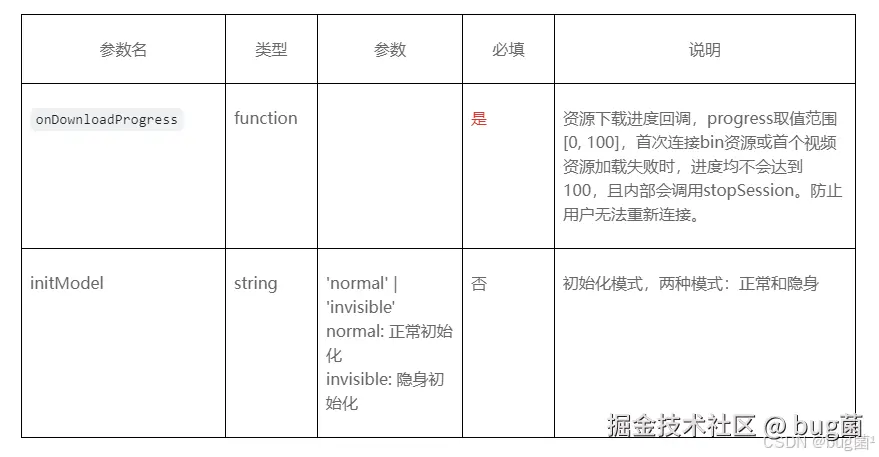 | 参数名 | 类型 | 参数 | 必填 | 说明 |
|---|---|---|---|---|
| onDownloadProgress | function | | 是 | 资源下载进度回调，progress取值范围[0, 100]，首次连接bin资源或首个视频资源加载失败时，进度均不会达到100，且内部会调用stopSession。防止用户无法重新连接。 |
| initModel | string | 'normal' \| 'invisible' normal: 正常初始化 invisible: 隐身初始化 | 否 | 初始化模式，两种模式：正常和隐身 |

掘金技术社区 @ bug菌

CSDN @bug菌¹